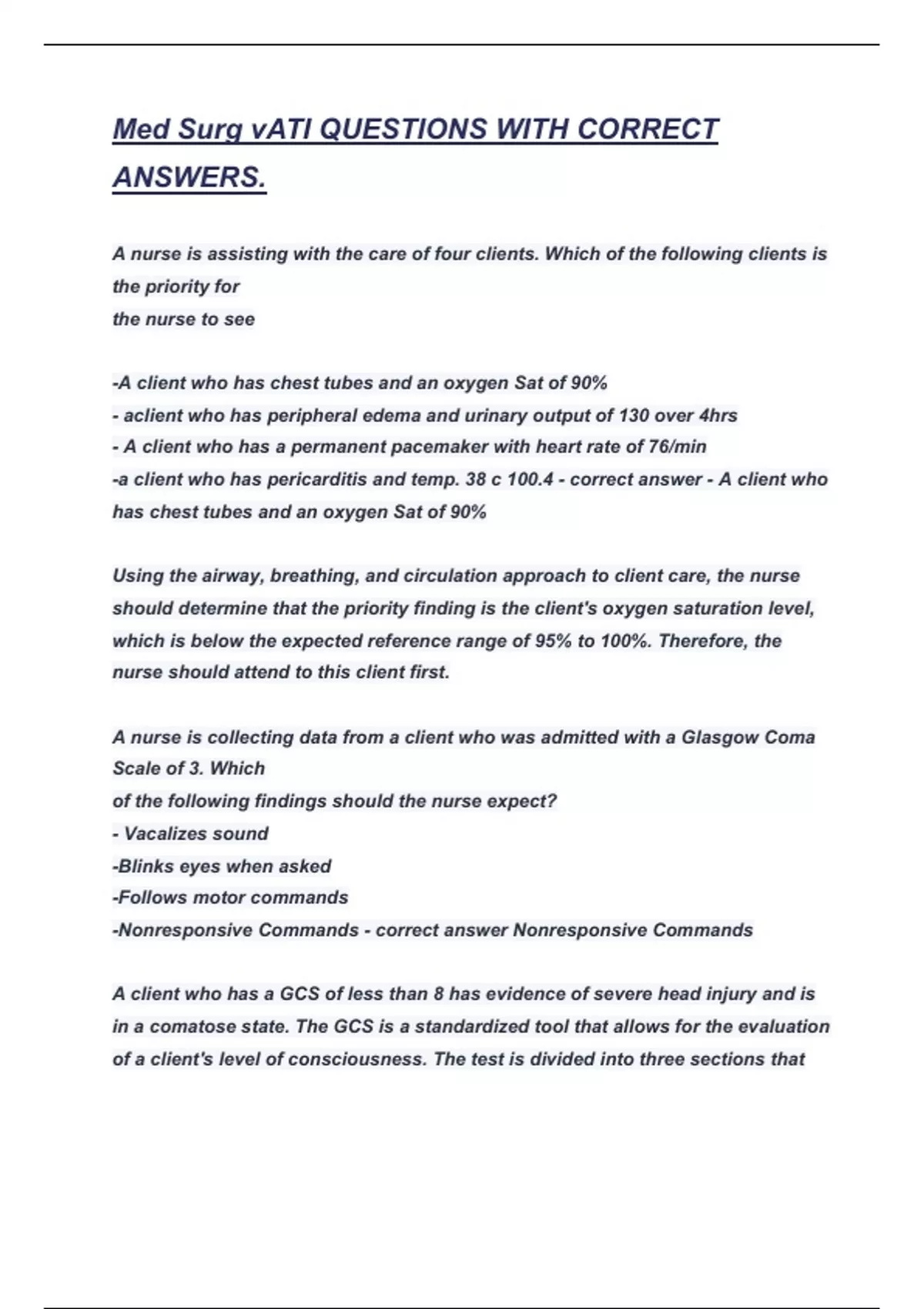 Med Surg vATI QUESTIONS WITH CORRECT ANSWERS.

A nurse is assisting with the care of four clients. Which of the following clients is the priority for
the nurse to see

-A client who has chest tubes and an oxygen Sat of 90%
- aclient who has peripheral edema and urinary output of 130 over 4hrs
- A client who has a permanent pacemaker with heart rate of 76/min
-a client who has pericarditis and temp. 38 c 100.4 - correct answer - A client who has chest tubes and an oxygen Sat of 90%

Using the airway, breathing, and circulation approach to client care, the nurse should determine that the priority finding is the client's oxygen saturation level, which is below the expected reference range of 95% to 100%. Therefore, the nurse should attend to this client first.

A nurse is collecting data from a client who was admitted with a Glasgow Coma Scale of 3. Which
of the following findings should the nurse expect?
- Vacalizes sound
-Blinks eyes when asked
-Follows motor commands
-Nonresponsive Commands - correct answer Nonresponsive Commands

A client who has a GCS of less than 8 has evidence of severe head injury and is in a comatose state. The GCS is a standardized tool that allows for the evaluation of a client's level of consciousness. The test is divided into three sections that